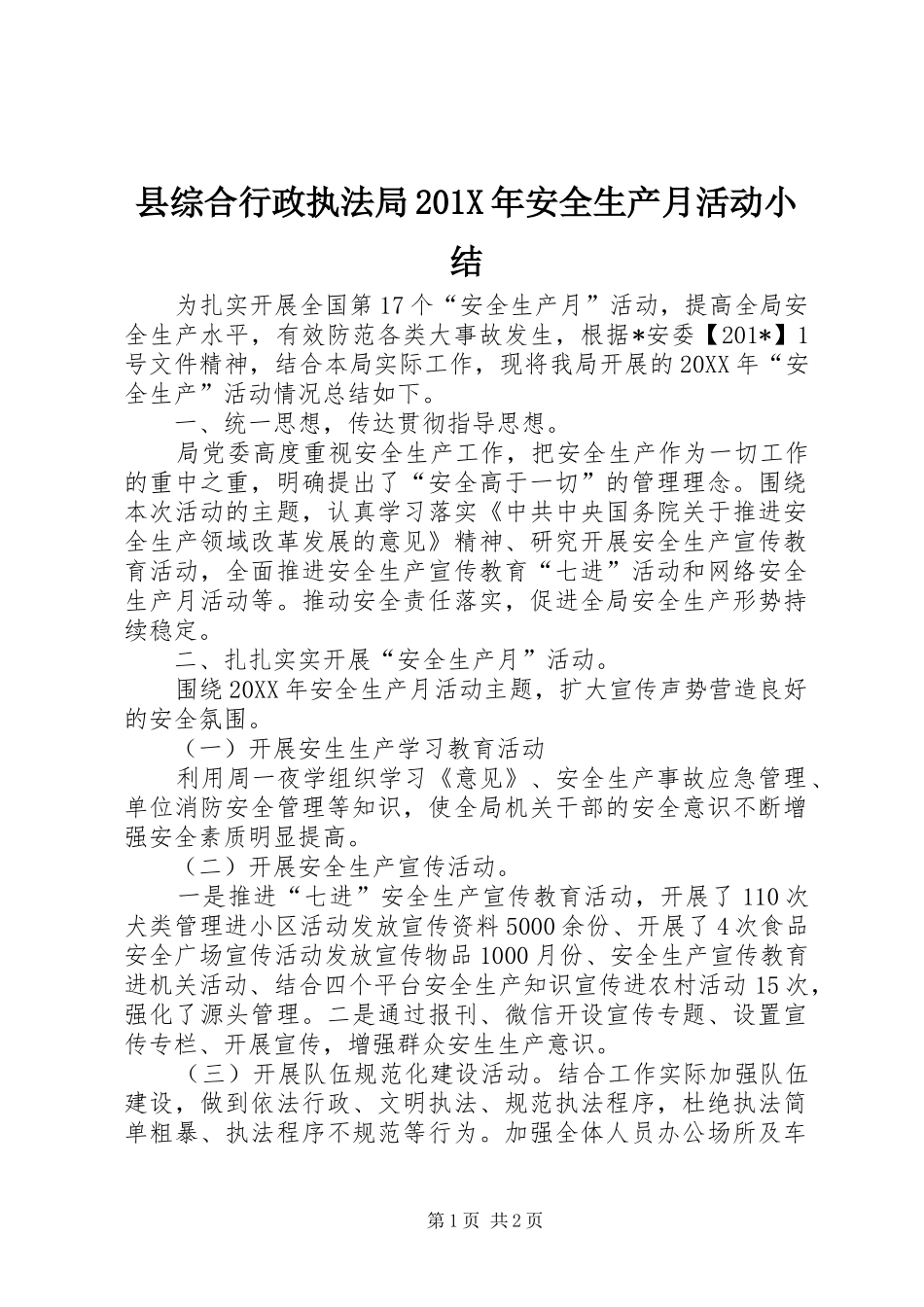 县综合行政执法局201X年安全生产月活动小结

为扎实开展全国第17个“安全生产月”活动，提高全局安全生产水平，有效防范各类大事故发生，根据*安委【201*】1号文件精神，结合本局实际工作，现将我局开展的20XX年“安全生产”活动情况总结如下。

一、统一思想，传达贯彻指导思想。

局党委高度重视安全生产工作，把安全生产作为一切工作的重中之重，明确提出了“安全高于一切”的管理理念。围绕本次活动的主题，认真学习落实《中共中央国务院关于推进安全生产领域改革发展的意见》精神、研究开展安全生产宣传教育活动，全面推进安全生产宣传教育“七进”活动和网络安全生产月活动等。推动安全责任落实，促进全局安全生产形势持续稳定。

二、扎扎实实开展“安全生产月”活动。

围绕20XX年安全生产月活动主题，扩大宣传声势营造良好的安全氛围。

（一）开展安生生产学习教育活动

利用周一夜学组织学习《意见》、安全生产事故应急管理、单位消防安全管理等知识，使全局机关干部的安全意识不断增强安全素质明显提高。

（二）开展安全生产宣传活动。

一是推进“七进”安全生产宣传教育活动，开展了110次犬类管理进小区活动发放宣传资料5000余份、开展了4次食品安全广场宣传活动发放宣传物品1000月份、安全生产宣传教育进机关活动、结合四个平台安全生产知识宣传进农村活动15次，强化了源头管理。二是通过报刊、微信开设宣传专题、设置宣传专栏、开展宣传，增强群众安生生产意识。

（三）开展队伍规范化建设活动。结合工作实际加强队伍建设，做到依法行政、文明执法、规范执法程序，杜绝执法简单粗暴、执法程序不规范等行为。加强全体人员办公场所及车

第1页 共2页